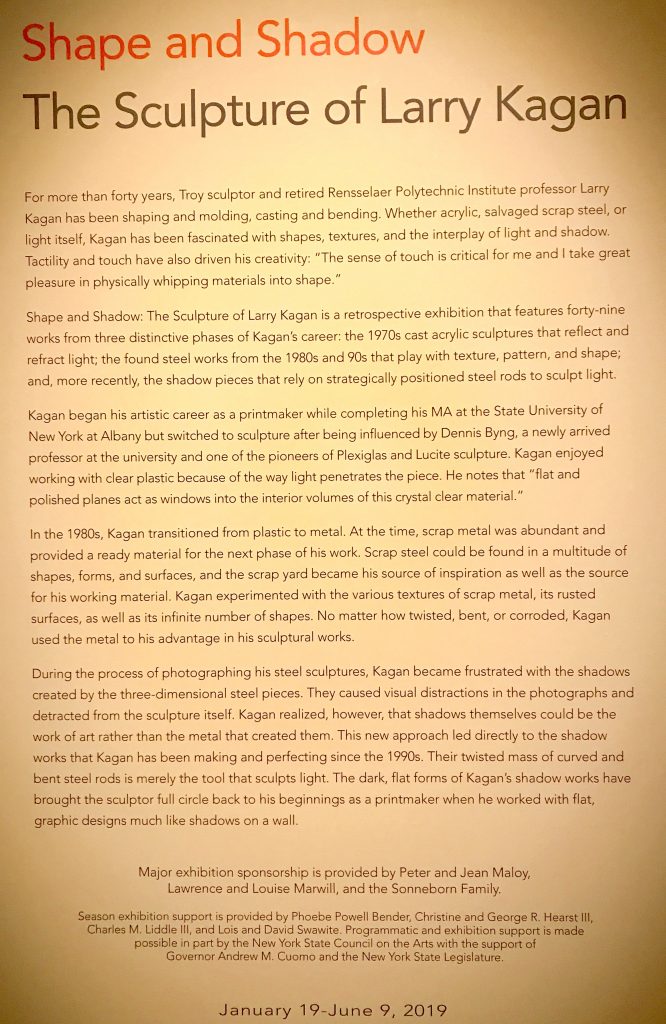 Shape and Shadow
The Sculpture of Larry Kagan

For more than forty years, Troy sculptor and retired Rensselaer Polytechnic Institute professor Larry Kagan has been shaping and molding, casting and bending. Whether acrylic, salvaged scrap steel, or light itself, Kagan has been fascinated with shapes, textures, and the interplay of light and shadow. Tactility and touch have also driven his creativity: "The sense of touch is critical for me and I take great pleasure in physically whipping materials into shape."

Shape and Shadow: The Sculpture of Larry Kagan is a retrospective exhibition that features forty-nine works from three distinctive phases of Kagan's career: the 1970s cast acrylic sculptures that reflect and refract light; the found steel works from the 1980s and 90s that play with texture, pattern, and shape; and, more recently, the shadow pieces that rely on strategically positioned steel rods to sculpt light.

Kagan began his artistic career as a printmaker while completing his MA at the State University of New York at Albany but switched to sculpture after being influenced by Dennis Byng, a newly arrived professor at the university and one of the pioneers of Plexiglas and Lucite sculpture. Kagan enjoyed working with clear plastic because of the way light penetrates the piece. He notes that "flat and polished planes act as windows into the interior volumes of this crystal clear material."

In the 1980s, Kagan transitioned from plastic to metal. At the time, scrap metal was abundant and provided a ready material for the next phase of his work. Scrap steel could be found in a multitude of shapes, forms, and surfaces, and the scrap yard became his source of inspiration as well as the source for his working material. Kagan experimented with the various textures of scrap metal, its rusted surfaces, as well as its infinite number of shapes. No matter how twisted, bent, or corroded, Kagan used the metal to his advantage in his sculptural works.

During the process of photographing his steel sculptures, Kagan became frustrated with the shadows created by the three-dimensional steel pieces. They caused visual distractions in the photographs and detracted from the sculpture itself. Kagan realized, however, that shadows themselves could be the work of art rather than the metal that created them. This new approach led directly to the shadow works that Kagan has been making and perfecting since the 1990s. Their twisted mass of curved and bent steel rods is merely the tool that sculpts light. The dark, flat forms of Kagan's shadow works have brought the sculptor full circle back to his beginnings as a printmaker when he worked with flat, graphic designs much like shadows on a wall.

Major exhibition sponsorship is provided by Peter and Jean Maloy, Lawrence and Louise Marwill, and the Sonneborn Family.

Season exhibition support is provided by Phoebe Powell Bender, Christine and George R. Hearst III, Charles M. Liddle III, and Lois and David Swawite. Programmatic and exhibition support is made possible in part by the New York State Council on the Arts with the support of Governor Andrew M. Cuomo and the New York State Legislature.

January 19-June 9, 2019